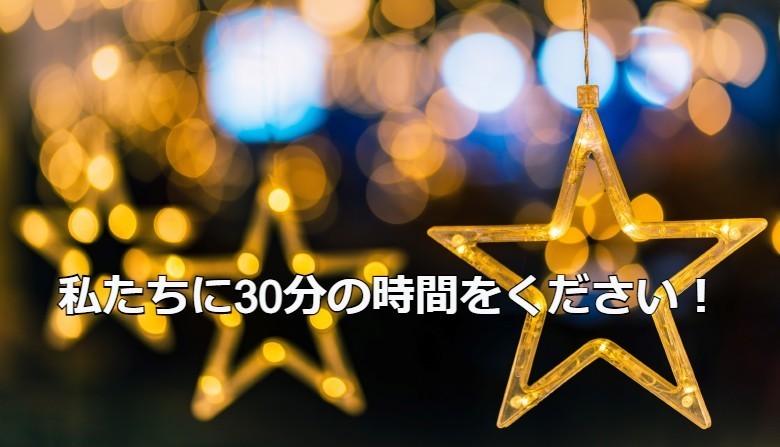 私たちに30分の時間をください！